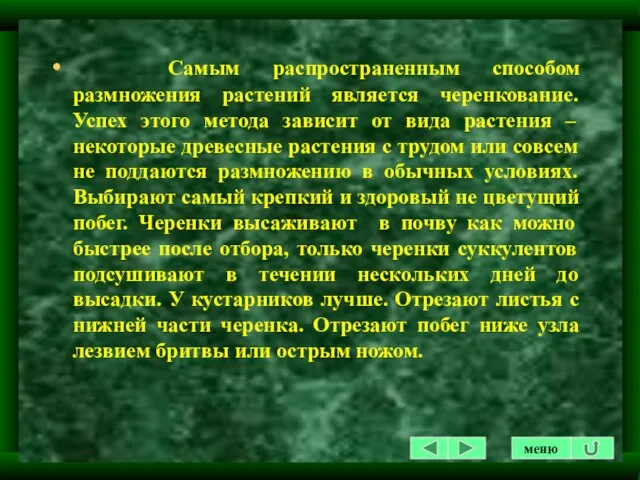 • Самым распространенным способом размножения растений является черенкование. Успех этого метода зависит от вида растения – некоторые древесные растения с трудом или совсем не поддаются размножению в обычных условиях. Выбирают самый крепкий и здоровый не цветущий побег. Черенки высаживают в почву как можно быстрее после отбора, только черенки суккулентов подсушивают в течении нескольких дней до высадки. У кустарников лучше. Отрезают листья с нижней части черенка. Отрезают побег ниже узла лезвием бритвы или острым ножом.

меню